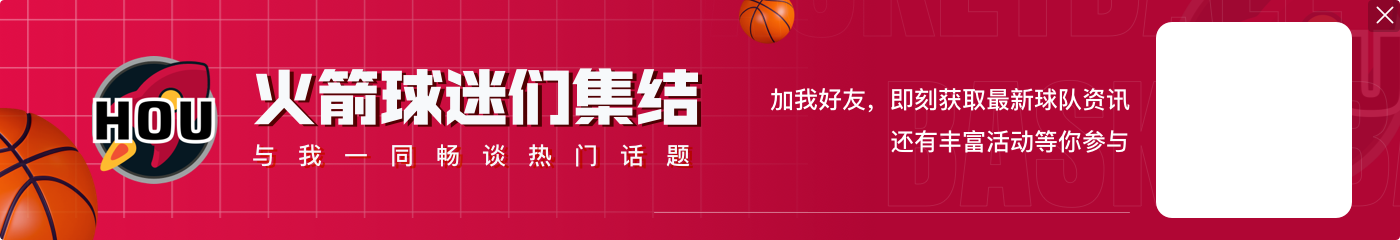 HOU

火箭球迷们集结

与我一同畅谈热门话题

加我好友，即刻获取最新球队资讯
还有丰富活动等你参与